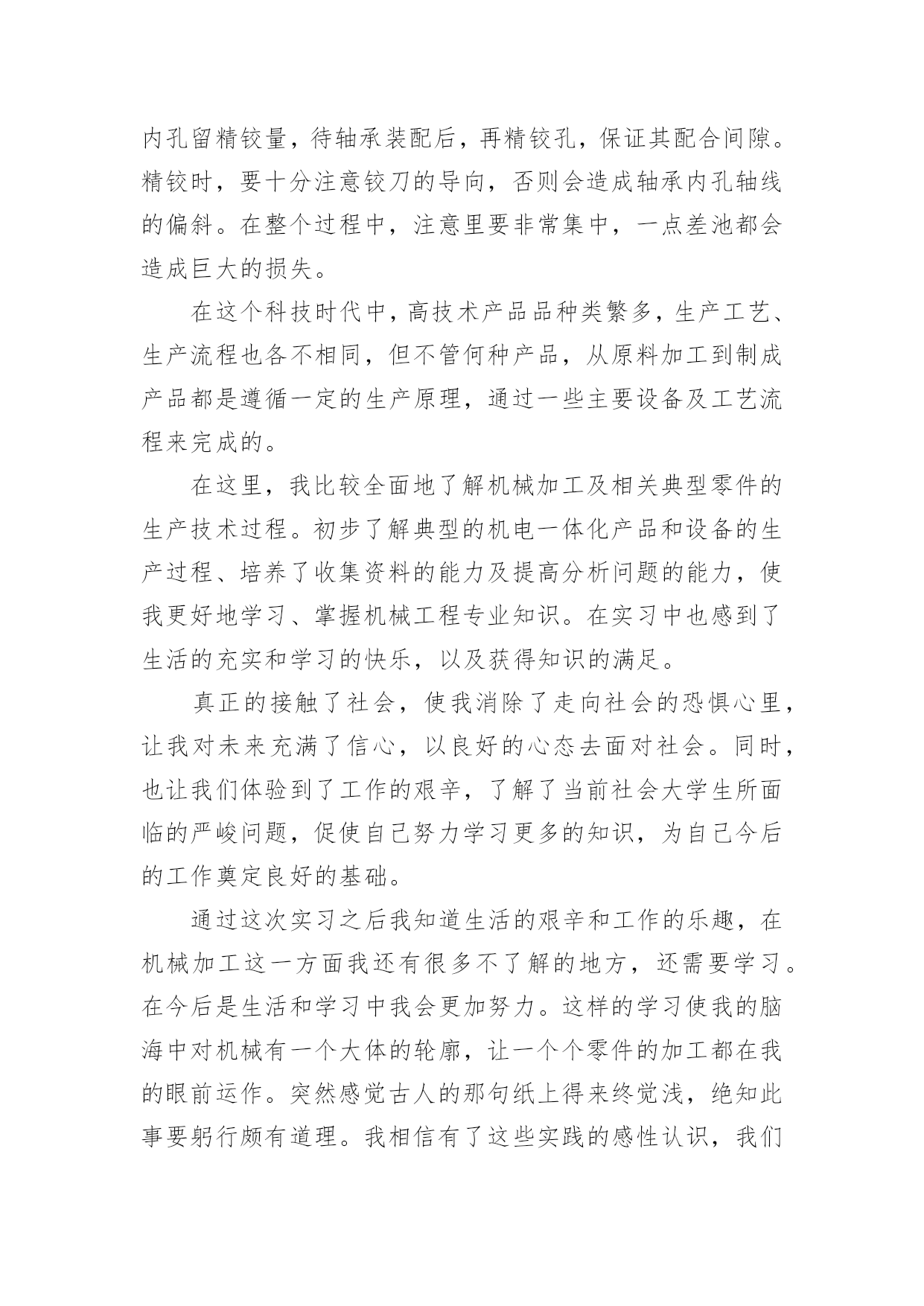 内孔留精铰量，待轴承装配后，再精铰孔，保证其配合间隙。精铰时，要十分注意铰刀的导向，否则会造成轴承内孔轴线的偏斜。在整个过程中，注意里要非常集中，一点差池都会造成巨大的损失。

在这个科技时代中，高技术产品品种类繁多，生产工艺、生产流程也各不相同，但不管何种产品，从原料加工到制成产品都是遵循一定的生产原理，通过一些主要设备及工艺流程来完成的。

在这里，我比较全面地了解机械加工及相关典型零件的生产技术过程。初步了解典型的机电一体化产品和设备的生产过程、培养了收集资料的能力及提高分析问题的能力，使我更好地学习、掌握机械工程专业知识。在实习中也感到了生活的充实和学习的快乐，以及获得知识的满足。

真正的接触了社会，使我消除了走向社会的恐惧心里，让我对未来充满了信心，以良好的心态去面对社会。同时，也让我们体验到了工作的艰辛，了解了当前社会大学生所面临的严峻问题，促使自己努力学习更多的知识，为自己今后的工作奠定良好的基础。

通过这次实习之后我知道生活的艰辛和工作的乐趣，在机械加工这一方面我还有很多不了解的地方，还需要学习。在今后是生活和学习中我会更加努力。这样的学习使我的脑海中对机械有一个大体的轮廓，让一个个零件的加工都在我的眼前运作。突然感觉古人的那句纸上得来终觉浅，绝知此事要躬行颇有道理。我相信有了这些实践的感性认识，我们